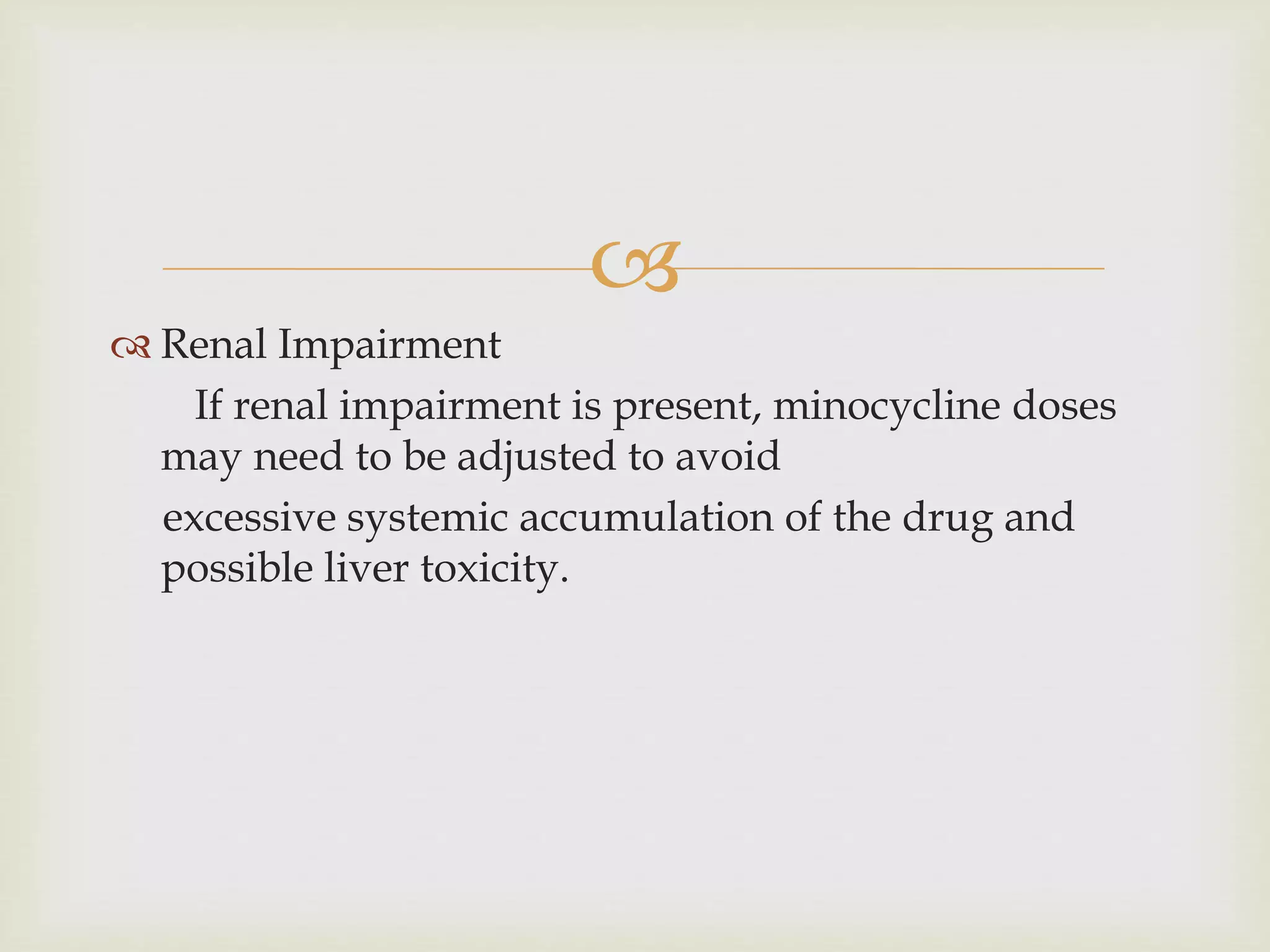 Renal Impairment

If renal impairment is present, minocycline doses may need to be adjusted to avoid

excessive systemic accumulation of the drug and possible liver toxicity.